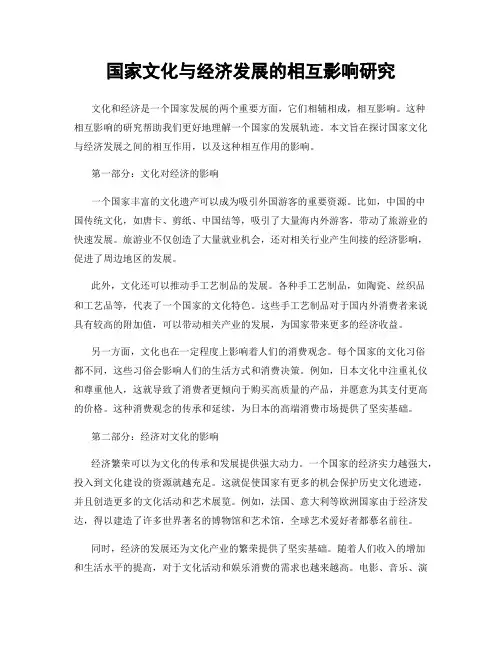 国家文化与经济发展的相互影响研究

文化和经济是一个国家发展的两个重要方面，它们相辅相成，相互影响。这种相互影响的研究帮助我们更好地理解一个国家的发展轨迹。本文旨在探讨国家文化与经济发展之间的相互作用，以及这种相互作用的影响。

第一部分：文化对经济的影响

一个国家丰富的文化遗产可以成为吸引外国游客的重要资源。比如，中国的中国传统文化，如唐卡、剪纸、中国结等，吸引了大量海内外游客，带动了旅游业的快速发展。旅游业不仅创造了大量就业机会，还对相关行业产生间接的经济影响，促进了周边地区的发展。

此外，文化还可以推动手工艺制品的发展。各种手工艺制品，如陶瓷、丝织品和工艺品等，代表了一个国家的文化特色。这些手工艺制品对于国内外消费者来说具有较高的附加值，可以带动相关产业的发展，为国家带来更多的经济收益。

另一方面，文化也在一定程度上影响着人们的消费观念。每个国家的文化习俗都不同，这些习俗会影响人们的生活方式和消费决策。例如，日本文化中注重礼仪和尊重他人，这就导致了消费者更倾向于购买高质量的产品，并愿意为其支付更高的价格。这种消费观念的传承和延续，为日本的高端消费市场提供了坚实基础。

第二部分：经济对文化的影响

经济繁荣可以为文化的传承和发展提供强大动力。一个国家的经济实力越强大，投入到文化建设的资源就越充足。这就促使国家有更多的机会保护历史文化遗迹，并且创造更多的文化活动和艺术展览。例如，法国、意大利等欧洲国家由于经济发达，得以建造了许多世界著名的博物馆和艺术馆，全球艺术爱好者都慕名前往。

同时，经济的发展还为文化产业的繁荣提供了坚实基础。随着人们收入的增加和生活水平的提高，对于文化活动和娱乐消费的需求也越来越高。电影、音乐、演